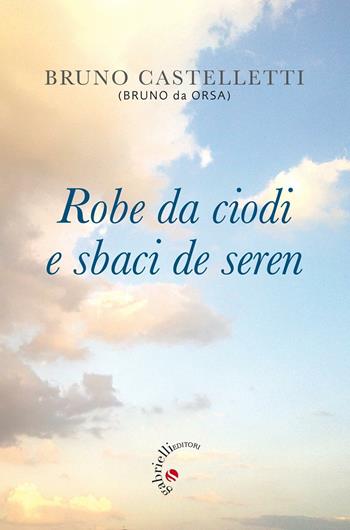 BRUNO CASTELLETTI
(BRUNO da ORSA)

Robe da ciodi
e sbaci de seren

gabrielli EDITORI